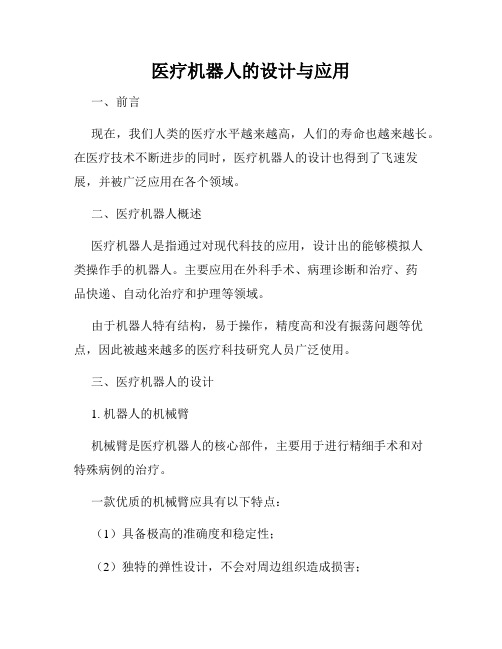 医疗机器人的设计与应用

一、前言

现在，我们人类的医疗水平越来越高，人们的寿命也越来越长。在医疗技术不断进步的同时，医疗机器人的设计也得到了飞速发展，并被广泛应用在各个领域。

二、医疗机器人概述

医疗机器人是指通过对现代科技的应用，设计出的能够模拟人类操作手的机器人。主要应用在外科手术、病理诊断和治疗、药品快递、自动化治疗和护理等领域。

由于机器人特有结构，易于操作，精度高和没有振荡问题等优点，因此被越来越多的医疗科技研究人员广泛使用。

三、医疗机器人的设计

1. 机器人的机械臂

机械臂是医疗机器人的核心部件，主要用于进行精细手术和对特殊病例的治疗。

一款优质的机械臂应具有以下特点：

（1）具备极高的准确度和稳定性；

（2）独特的弹性设计，不会对周边组织造成损害；